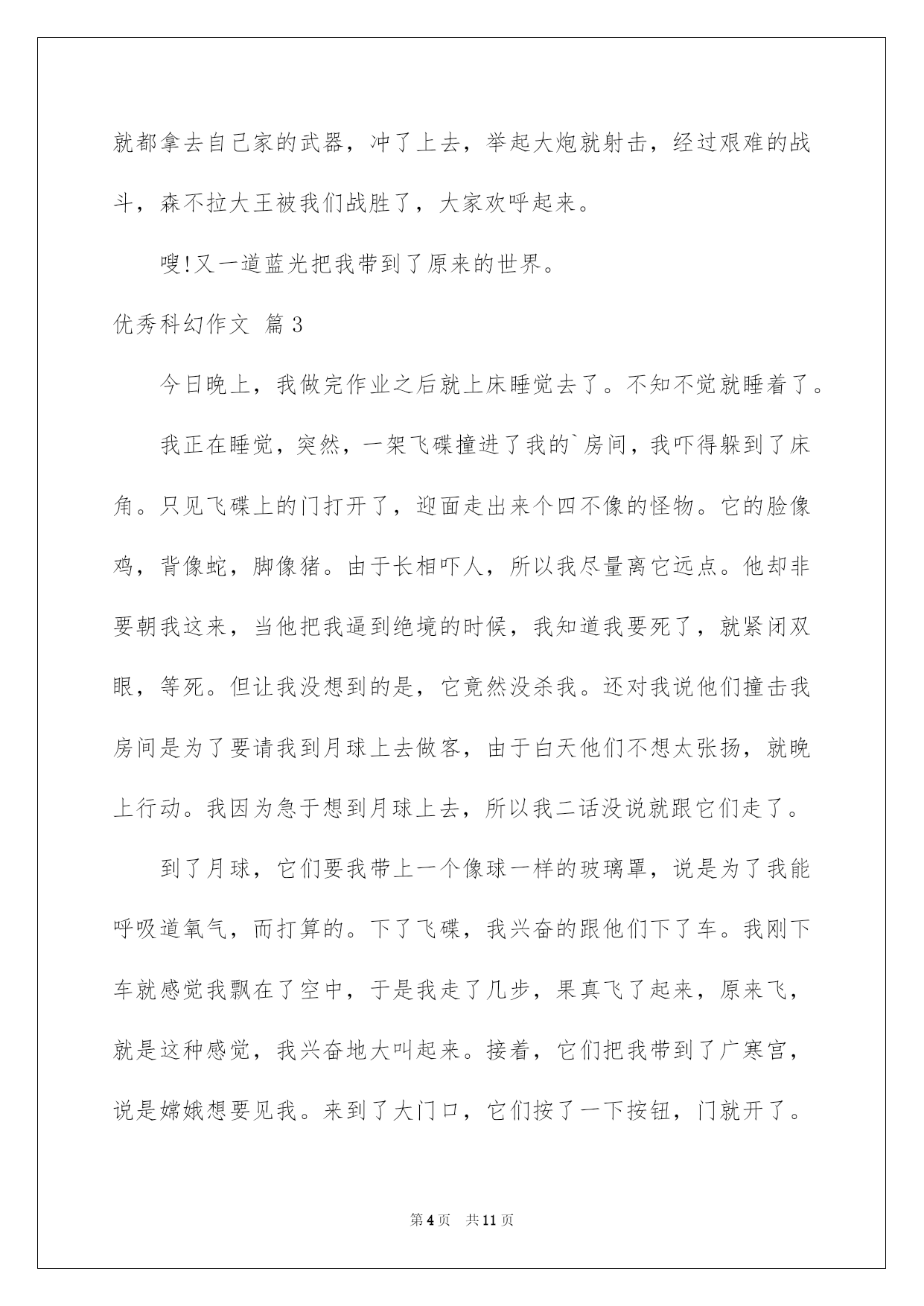 就都拿去自己家的武器，冲了上去，举起大炮就射击，经过艰难的战斗，森不拉大王被我们战胜了，大家欢呼起来。

嗖!又一道蓝光把我带到了原来的世界。

优秀科幻作文 篇3

今日晚上，我做完作业之后就上床睡觉去了。不知不觉就睡着了。

我正在睡觉，突然，一架飞碟撞进了我的`房间，我吓得躲到了床角。只见飞碟上的门打开了，迎面走出来个四不像的怪物。它的脸像鸡，背像蛇，脚像猪。由于长相吓人，所以我尽量离它远点。他却非要朝我这来，当他把我逼到绝境的时候，我知道我要死了，就紧闭双眼，等死。但让我没想到的是，它竟然没杀我。还对我说他们撞击我房间是为了要请我到月球上去做客，由于白天他们不想太张扬，就晚上行动。我因为急于想到月球上去，所以我二话没说就跟它们走了。

到了月球，它们要我带上一个像球一样的玻璃罩，说是为了我能呼吸道氧气，而打算的。下了飞碟，我兴奋的跟他们下了车。我刚下车就感觉我飘在了空中，于是我走了几步，果真飞了起来，原来飞，就是这种感觉，我兴奋地大叫起来。接着，它们把我带到了广寒宫，说是嫦娥想要见我。来到了大门口，它们按了一下按钮，门就开了。

第4页 共11页